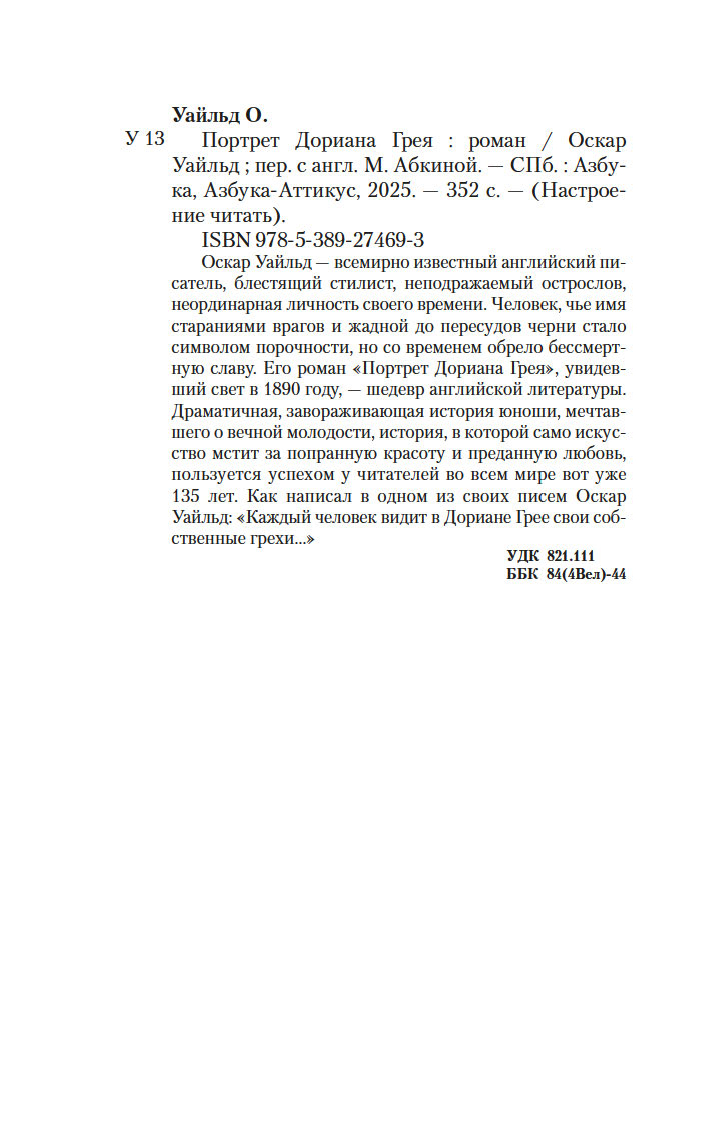 Уайльд О.

У 13 Портрет Дориана Грея : роман / Оскар Уайльд ; пер. с англ. М. Абкиной. — СПб. : Азбука, Азбука-Аттикус, 2025. — 352 с. — (Настроение читать).

ISBN 978-5-389-27469-3

Оскар Уайльд — всемирно известный английский писатель, блестящий стилист, неподражаемый острослов, неординарная личность своего времени. Человек, чье имя стараниями врагов и жадной до пересудов черни стало символом порочности, но со временем обрело бессмертную славу. Его роман «Портрет Дориана Грея», увидевший свет в 1890 году, — шедевр английской литературы. Драматичная, завораживающая история юноши, мечтавшего о вечной молодости, история, в которой само искусство мстит за попранную красоту и преданную любовь, пользуется успехом у читателей во всем мире вот уже 135 лет. Как написал в одном из своих писем Оскар Уайльд: «Каждый человек видит в Дориане Грее свои собственные грехи...»

УДК 821.111
ББК 84(4Вел)-44